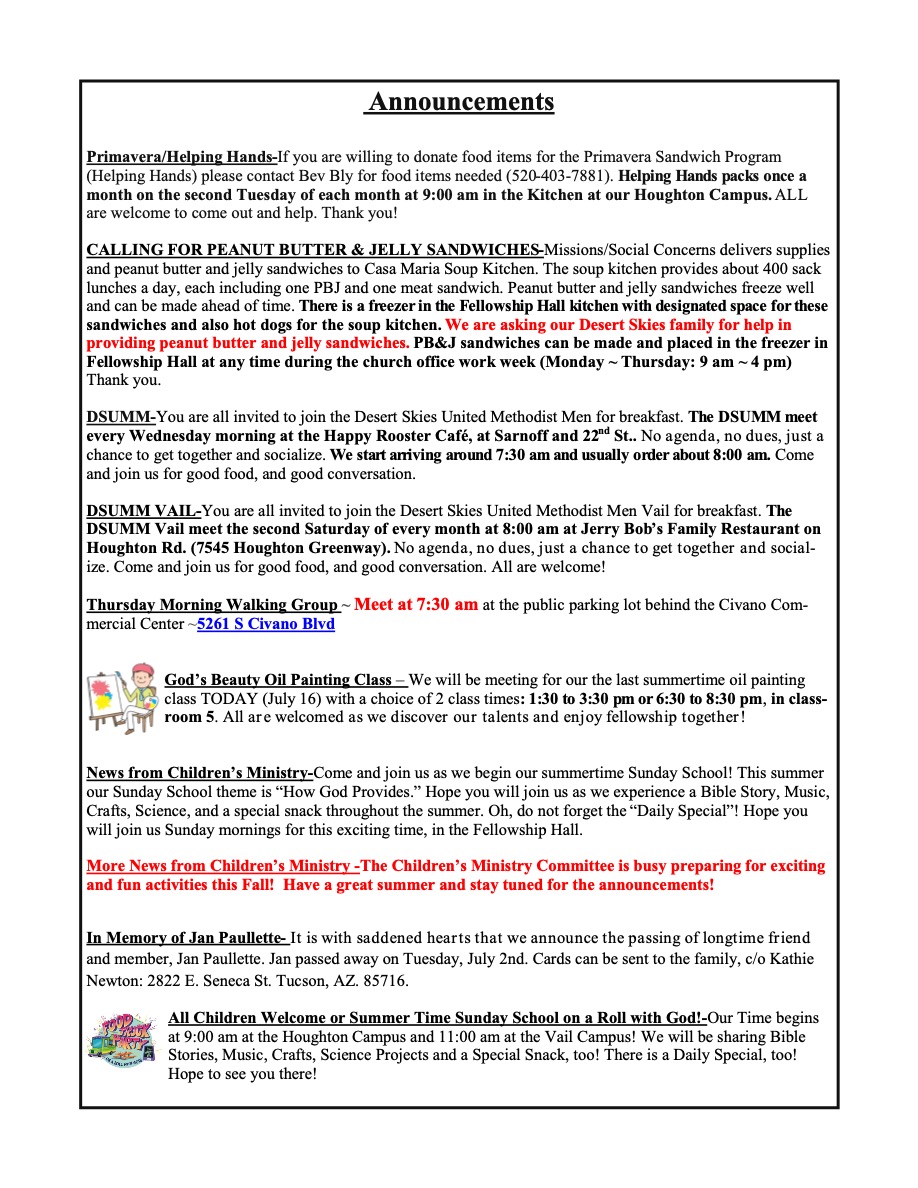 Announcements

Primavera/Helping Hands-If you are willing to donate food items for the Primavera Sandwich Program (Helping Hands) please contact Bev Bly for food items needed (520-403-7881). Helping Hands packs once a month on the second Tuesday of each month at 9:00 am in the Kitchen at our Houghton Campus. ALL are welcome to come out and help. Thank you!

CALLING FOR PEANUT BUTTER & JELLY SANDWICHES-Missions/Social Concerns delivers supplies and peanut butter and jelly sandwiches to Casa Maria Soup Kitchen. The soup kitchen provides about 400 sack lunches a day, each including one PBJ and one meat sandwich. Peanut butter and jelly sandwiches freeze well and can be made ahead of time. There is a freezer in the Fellowship Hall kitchen with designated space for these sandwiches and also hot dogs for the soup kitchen. We are asking our Desert Skies family for help in providing peanut butter and jelly sandwiches. PB&J sandwiches can be made and placed in the freezer in Fellowship Hall at any time during the church office work week (Monday ~ Thursday: 9 am ~ 4 pm) Thank you.

DSUMM-You are all invited to join the Desert Skies United Methodist Men for breakfast. The DSUMM meet every Wednesday morning at the Happy Rooster Café, at Sarnoff and 22$^{nd}$ St.. No agenda, no dues, just a chance to get together and socialize. We start arriving around 7:30 am and usually order about 8:00 am. Come and join us for good food, and good conversation.

DSUMM VAIL-You are all invited to join the Desert Skies United Methodist Men Vail for breakfast. The DSUMM Vail meet the second Saturday of every month at 8:00 am at Jerry Bob's Family Restaurant on Houghton Rd. (7545 Houghton Greenway). No agenda, no dues, just a chance to get together and socialize. Come and join us for good food, and good conversation. All are welcome!

Thursday Morning Walking Group ~ Meet at 7:30 am at the public parking lot behind the Civano Commercial Center ~5261 S Civano Blvd

God's Beauty Oil Painting Class – We will be meeting for our the last summertime oil painting class TODAY (July 16) with a choice of 2 class times: 1:30 to 3:30 pm or 6:30 to 8:30 pm, in classroom 5. All are welcomed as we discover our talents and enjoy fellowship together!

News from Children's Ministry-Come and join us as we begin our summertime Sunday School! This summer our Sunday School theme is "How God Provides." Hope you will join us as we experience a Bible Story, Music, Crafts, Science, and a special snack throughout the summer. Oh, do not forget the "Daily Special"! Hope you will join us Sunday mornings for this exciting time, in the Fellowship Hall.

More News from Children's Ministry -The Children's Ministry Committee is busy preparing for exciting and fun activities this Fall! Have a great summer and stay tuned for the announcements!

In Memory of Jan Paullette- It is with saddened hearts that we announce the passing of longtime friend and member, Jan Paullette. Jan passed away on Tuesday, July 2nd. Cards can be sent to the family, c/o Kathie Newton: 2822 E. Seneca St. Tucson, AZ. 85716.

All Children Welcome or Summer Time Sunday School on a Roll with God!-Our Time begins at 9:00 am at the Houghton Campus and 11:00 am at the Vail Campus! We will be sharing Bible Stories, Music, Crafts, Science Projects and a Special Snack, too! There is a Daily Special, too! Hope to see you there!